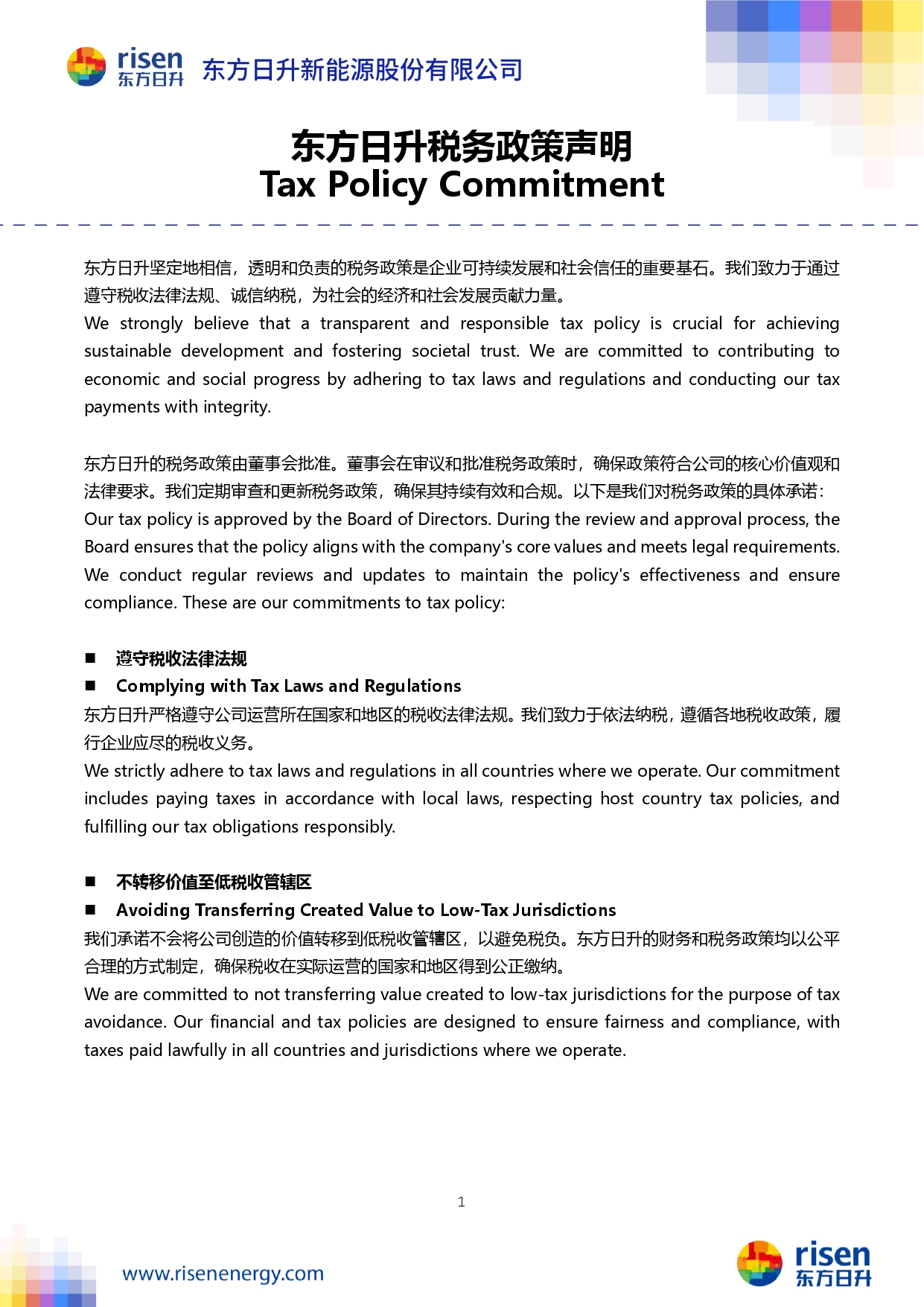 risen
东方日升 东方日升新能源股份有限公司

东方日升税务政策声明
Tax Policy Commitment

东方日升坚定地相信，透明和负责的税务政策是企业可持续发展和社会信任的重要基石。我们致力于通过遵守税收法律法规、诚信纳税，为社会的经济和社会发展贡献力量。
We strongly believe that a transparent and responsible tax policy is crucial for achieving sustainable development and fostering societal trust. We are committed to contributing to economic and social progress by adhering to tax laws and regulations and conducting our tax payments with integrity.

东方日升的税务政策由董事会批准。董事会在审议和批准税务政策时，确保政策符合公司的核心价值观和法律要求。我们定期审查和更新税务政策，确保其持续有效和合规。以下是我们对税务政策的具体承诺：
Our tax policy is approved by the Board of Directors. During the review and approval process, the Board ensures that the policy aligns with the company's core values and meets legal requirements. We conduct regular reviews and updates to maintain the policy's effectiveness and ensure compliance. These are our commitments to tax policy:

■ 遵守税收法律法规
■ Complying with Tax Laws and Regulations
东方日升严格遵守公司运营所在国家和地区的税收法律法规。我们致力于依法纳税，遵循各地税收政策，履行企业应尽的税收义务。
We strictly adhere to tax laws and regulations in all countries where we operate. Our commitment includes paying taxes in accordance with local laws, respecting host country tax policies, and fulfilling our tax obligations responsibly.

■ 不转移价值至低税收管辖区
■ Avoiding Transferring Created Value to Low-Tax Jurisdictions
我们承诺不会将公司创造的价值转移到低税收管辖区，以避免税负。东方日升的财务和税务政策均以公平合理的方式制定，确保税收在实际运营的国家和地区得到公正缴纳。
We are committed to not transferring value created to low-tax jurisdictions for the purpose of tax avoidance. Our financial and tax policies are designed to ensure fairness and compliance, with taxes paid lawfully in all countries and jurisdictions where we operate.

1

www.risenenergy.com

risen
东方日升